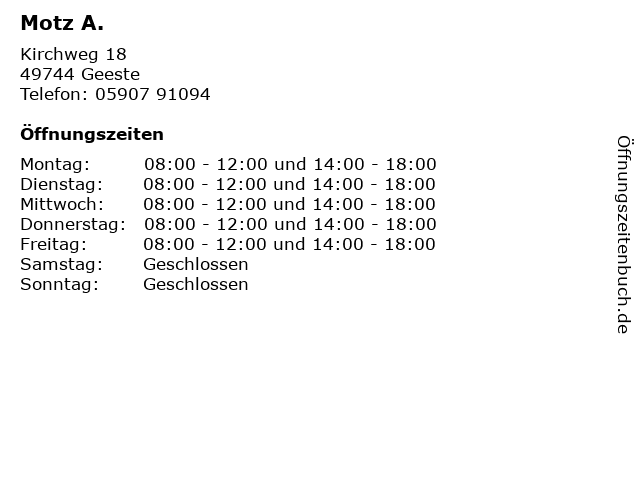 Motz A.

Kirchweg 18
49744 Geeste
Telefon: 05907 91094

Öffnungszeiten

| | |
|---|---|
| Montag: | 08:00 - 12:00 und 14:00 - 18:00 |
| Dienstag: | 08:00 - 12:00 und 14:00 - 18:00 |
| Mittwoch: | 08:00 - 12:00 und 14:00 - 18:00 |
| Donnerstag: | 08:00 - 12:00 und 14:00 - 18:00 |
| Freitag: | 08:00 - 12:00 und 14:00 - 18:00 |
| Samstag: | Geschlossen |
| Sonntag: | Geschlossen |

Öffnungszeitenbuch.de